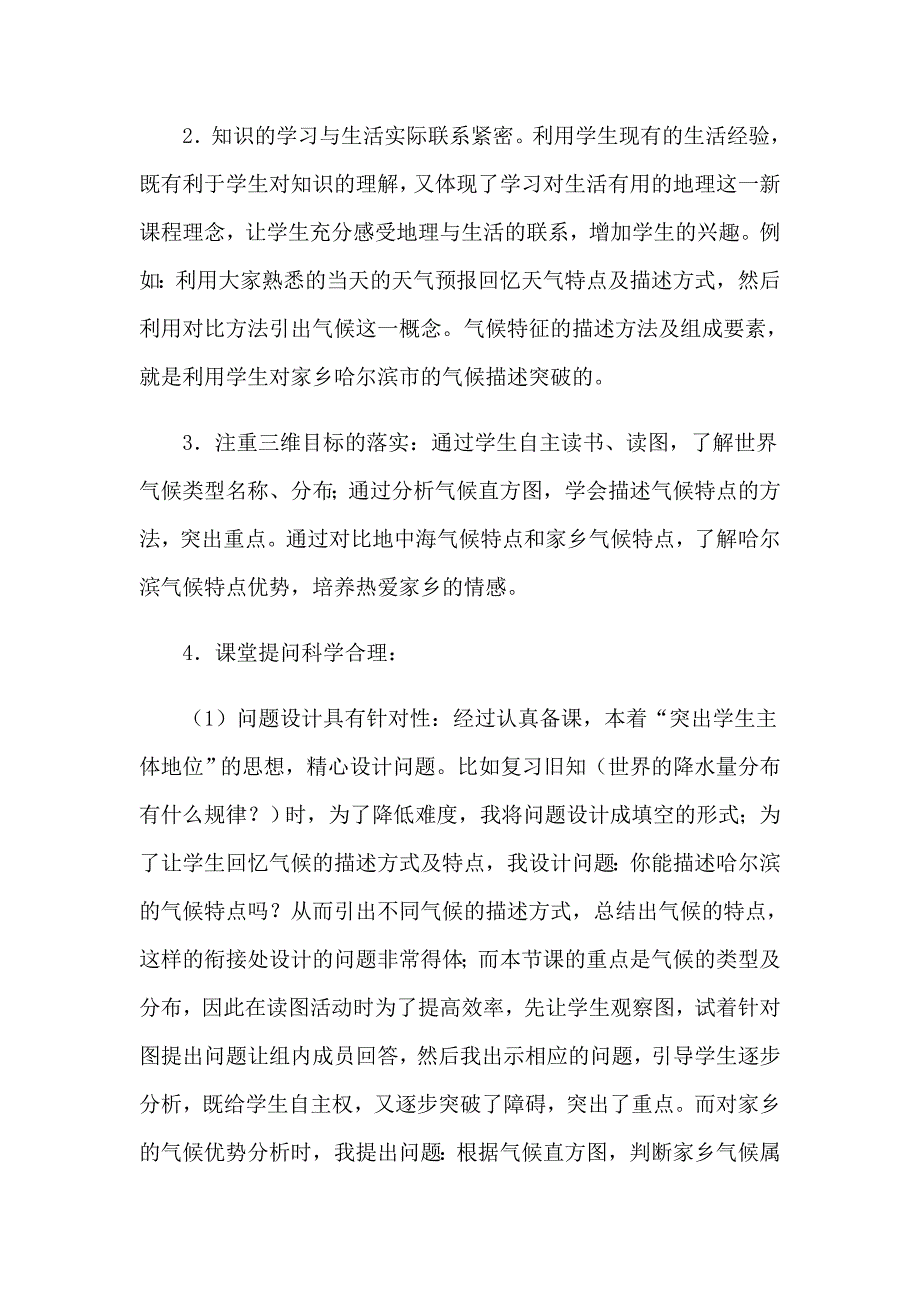 2．知识的学习与生活实际联系紧密。利用学生现有的生活经验，既有利于学生对知识的理解，又体现了学习对生活有用的地理这一新课程理念，让学生充分感受地理与生活的联系，增加学生的兴趣。例如：利用大家熟悉的当天的天气预报回忆天气特点及描述方式，然后利用对比方法引出气候这一概念。气候特征的描述方法及组成要素，就是利用学生对家乡哈尔滨市的气候描述突破的。

3．注重三维目标的落实：通过学生自主读书、读图，了解世界气候类型名称、分布；通过分析气候直方图，学会描述气候特点的方法，突出重点。通过对比地中海气候特点和家乡气候特点，了解哈尔滨气候特点优势，培养热爱家乡的情感。

4．课堂提问科学合理：

（1）问题设计具有针对性：经过认真备课，本着“突出学生主体地位”的思想，精心设计问题。比如复习旧知（世界的降水量分布有什么规律？）时，为了降低难度，我将问题设计成填空的形式；为了让学生回忆气候的描述方式及特点，我设计问题：你能描述哈尔滨的气候特点吗？从而引出不同气候的描述方式，总结出气候的特点，这样的衔接处设计的问题非常得体；而本节课的重点是气候的类型及分布，因此在读图活动时为了提高效率，先让学生观察图，试着针对图提出问题让组内成员回答，然后我出示相应的问题，引导学生逐步分析，既给学生自主权，又逐步突破了障碍，突出了重点。而对家乡的气候优势分析时，我提出问题：根据气候直方图，判断家乡气候属